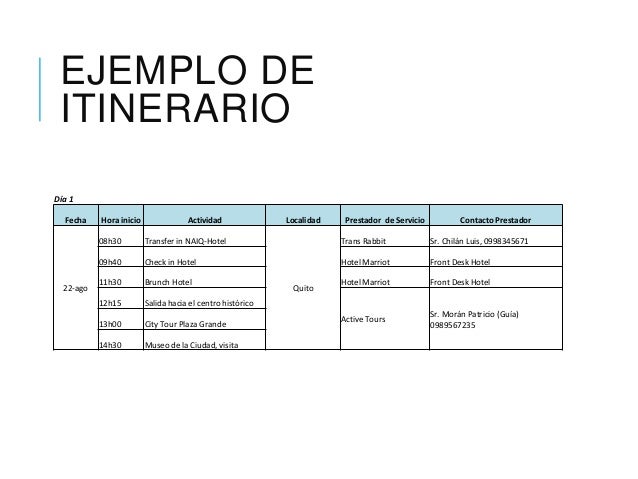 EJEMPLO DE ITINERARIO

Día 1

| Fecha | Hora inicio | Actividad | Localidad | Prestador de Servicio | Contacto Prestador |
|---|---|---|---|---|---|
| 22-ago | 08h30 | Transfer in NAIQ-Hotel | Quito | Trans Rabbit | Sr. Chilán Luis, 0998345671 |
| | 09h40 | Check in Hotel | | Hotel Marriot | Front Desk Hotel |
| | 11h30 | Brunch Hotel | | Hotel Marriot | Front Desk Hotel |
| | 12h15 | Salida hacia el centro histórico | | Active Tours | Sr. Morán Patricio (Guía) 0989567235 |
| | 13h00 | City Tour Plaza Grande | | | |
| | 14h30 | Museo de la Ciudad, visita | | | |